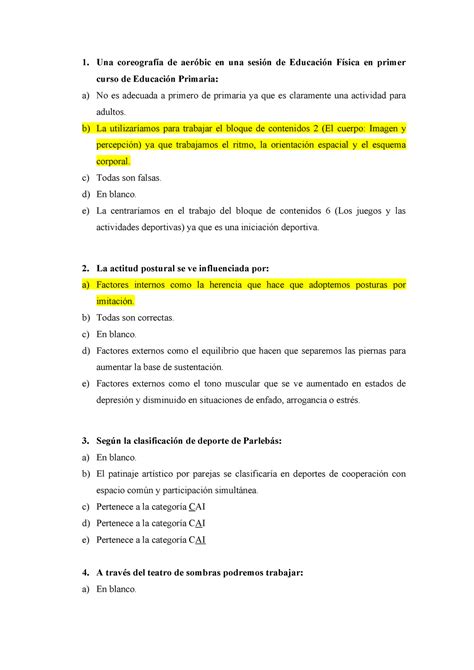 1. Una coreografía de aeróbic en una sesión de Educación Física en primer curso de Educación Primaria:

a) No es adecuada a primero de primaria ya que es claramente una actividad para adultos.

b) La utilizaríamos para trabajar el bloque de contenidos 2 (El cuerpo: Imagen y percepción) ya que trabajamos el ritmo, la orientación espacial y el esquema corporal.

c) Todas son falsas.

d) En blanco.

e) La centraríamos en el trabajo del bloque de contenidos 6 (Los juegos y las actividades deportivas) ya que es una iniciación deportiva.

2. La actitud postural se ve influenciada por:

a) Factores internos como la herencia que hace que adoptemos posturas por imitación.

b) Todas son correctas.

c) En blanco.

d) Factores externos como el equilibrio que hacen que separemos las piernas para aumentar la base de sustentación.

e) Factores externos como el tono muscular que se ve aumentado en estados de depresión y disminuido en situaciones de enfado, arrogancia o estrés.

3. Según la clasificación de deporte de Parlebás:

a) En blanco.

b) El patinaje artístico por parejas se clasificaría en deportes de cooperación con espacio común y participación simultánea.

c) Pertenece a la categoría CAI

d) Pertenece a la categoría CAI

e) Pertenece a la categoría CAI

4. A través del teatro de sombras podremos trabajar:

a) En blanco.